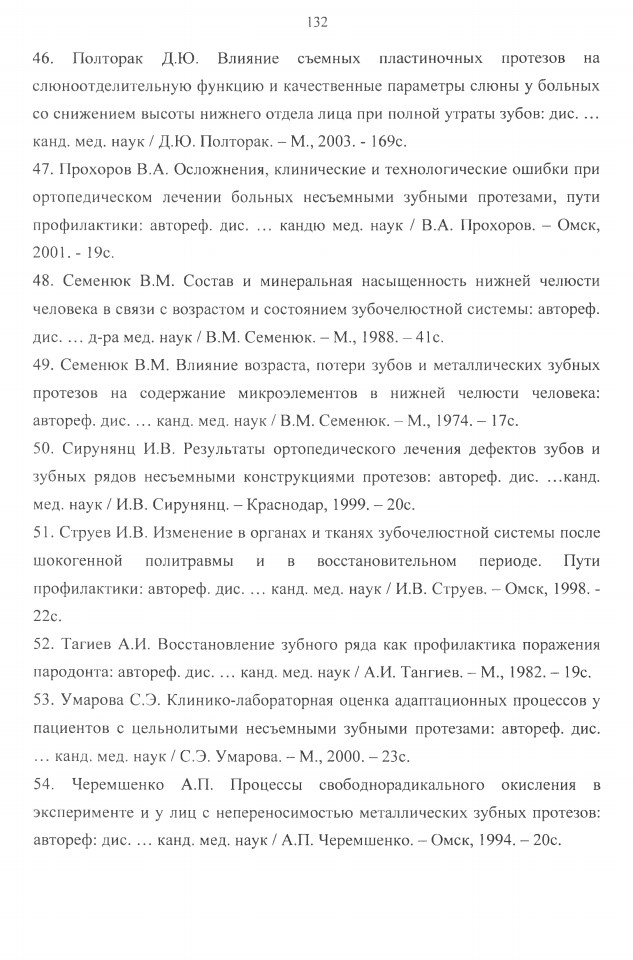 132

46. Полторак Д.Ю. Влияние съемных пластиночных протезов на слюноотделительную функцию и качественные параметры слюны у больных со снижением высоты нижнего отдела лица при полной утраты зубов: дис. … канд. мед. наук / Д.Ю. Полторак. – М., 2003. - 169с.

47. Прохоров В.А. Осложнения, клинические и технологические ошибки при ортопедическом лечении больных несъемными зубными протезами, пути профилактики: автореф. дис. … кандю мед. наук / В.А. Прохоров. – Омск, 2001. - 19с.

48. Семенюк В.М. Состав и минеральная насыщенность нижней челюсти человека в связи с возрастом и состоянием зубочелюстной системы: автореф. дис. … д-ра мед. наук / В.М. Семенюк. – М., 1988. – 41с.

49. Семенюк В.М. Влияние возраста, потери зубов и металлических зубных протезов на содержание микроэлементов в нижней челюсти человека: автореф. дис. … канд. мед. наук / В.М. Семенюк. – М., 1974. – 17с.

50. Сирунянц И.В. Результаты ортопедического лечения дефектов зубов и зубных рядов несъемными конструкциями протезов: автореф. дис. …канд. мед. наук / И.В. Сирунянц. – Краснодар, 1999. – 20с.

51. Струев И.В. Изменение в органах и тканях зубочелюстной системы после шокогенной политравмы и в восстановительном периоде. Пути профилактики: автореф. дис. … канд. мед. наук / И.В. Струев. – Омск, 1998. - 22с.

52. Тагиев А.И. Восстановление зубного ряда как профилактика поражения пародонта: автореф. дис. … канд. мед. наук / А.И. Тангиев. – М., 1982. – 19с.

53. Умарова С.Э. Клинико-лабораторная оценка адаптационных процессов у пациентов с цельнолитыми несъемными зубными протезами: автореф. дис. … канд. мед. наук / С.Э. Умарова. – М., 2000. – 23с.

54. Черемшенко А.П. Процессы свободнорадикального окисления в эксперименте и у лиц с непереносимостью металлических зубных протезов: автореф: дис. … канд. мед. наук / А.П. Черемшенко. – Омск, 1994. – 20с.